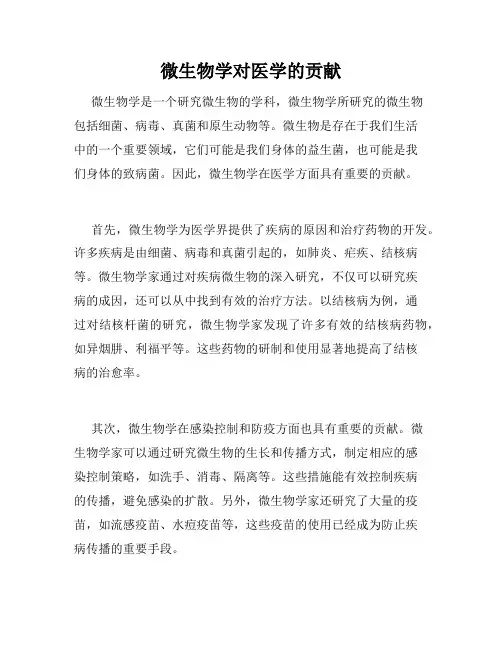 微生物学对医学的贡献

微生物学是一个研究微生物的学科，微生物学所研究的微生物包括细菌、病毒、真菌和原生动物等。微生物是存在于我们生活中的一个重要领域，它们可能是我们身体的益生菌，也可能是我们身体的致病菌。因此，微生物学在医学方面具有重要的贡献。

首先，微生物学为医学界提供了疾病的原因和治疗药物的开发。许多疾病是由细菌、病毒和真菌引起的，如肺炎、疟疾、结核病等。微生物学家通过对疾病微生物的深入研究，不仅可以研究疾病的成因，还可以从中找到有效的治疗方法。以结核病为例，通过对结核杆菌的研究，微生物学家发现了许多有效的结核病药物，如异烟肼、利福平等。这些药物的研制和使用显著地提高了结核病的治愈率。

其次，微生物学在感染控制和防疫方面也具有重要的贡献。微生物学家可以通过研究微生物的生长和传播方式，制定相应的感染控制策略，如洗手、消毒、隔离等。这些措施能有效控制疾病的传播，避免感染的扩散。另外，微生物学家还研究了大量的疫苗，如流感疫苗、水痘疫苗等，这些疫苗的使用已经成为防止疾病传播的重要手段。